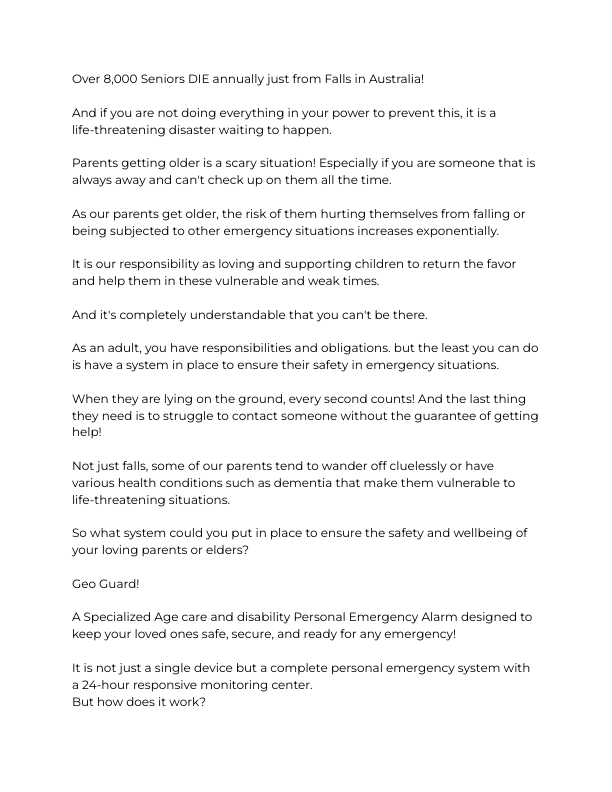 Over 8,000 Seniors DIE annually just from Falls in Australia!

And if you are not doing everything in your power to prevent this, it is a life-threatening disaster waiting to happen.

Parents getting older is a scary situation! Especially if you are someone that is always away and can't check up on them all the time.

As our parents get older, the risk of them hurting themselves from falling or being subjected to other emergency situations increases exponentially.

It is our responsibility as loving and supporting children to return the favor and help them in these vulnerable and weak times.

And it's completely understandable that you can't be there.

As an adult, you have responsibilities and obligations. but the least you can do is have a system in place to ensure their safety in emergency situations.

When they are lying on the ground, every second counts! And the last thing they need is to struggle to contact someone without the guarantee of getting help!

Not just falls, some of our parents tend to wander off cluelessly or have various health conditions such as dementia that make them vulnerable to life-threatening situations.

So what system could you put in place to ensure the safety and wellbeing of your loving parents or elders?

Geo Guard!

A Specialized Age care and disability Personal Emergency Alarm designed to keep your loved ones safe, secure, and ready for any emergency!

It is not just a single device but a complete personal emergency system with a 24-hour responsive monitoring center.
But how does it work?